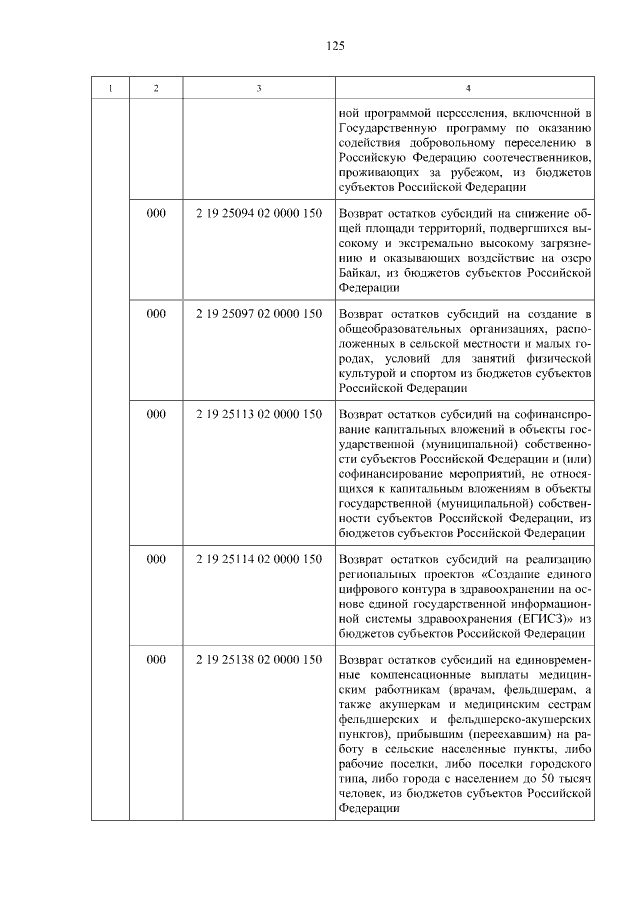 125

| 1 | 2 | 3 | 4 |
|---|---|---|---|
| | | | ной программой переселения, включенной в Государственную программу по оказанию содействия добровольному переселению в Российскую Федерацию соотечественников, проживающих за рубежом, из бюджетов субъектов Российской Федерации |
| | 000 | 2 19 25094 02 0000 150 | Возврат остатков субсидий на снижение общей площади территорий, подвергшихся высокому и экстремально высокому загрязнению и оказывающих воздействие на озеро Байкал, из бюджетов субъектов Российской Федерации |
| | 000 | 2 19 25097 02 0000 150 | Возврат остатков субсидий на создание в общеобразовательных организациях, расположенных в сельской местности и малых городах, условий для занятий физической культурой и спортом из бюджетов субъектов Российской Федерации |
| | 000 | 2 19 25113 02 0000 150 | Возврат остатков субсидий на софинансирование капитальных вложений в объекты государственной (муниципальной) собственности субъектов Российской Федерации и (или) софинансирование мероприятий, не относящихся к капитальным вложениям в объекты государственной (муниципальной) собственности субъектов Российской Федерации, из бюджетов субъектов Российской Федерации |
| | 000 | 2 19 25114 02 0000 150 | Возврат остатков субсидий на реализацию региональных проектов «Создание единого цифрового контура в здравоохранении на основе единой государственной информационной системы здравоохранения (ЕГИСЗ)» из бюджетов субъектов Российской Федерации |
| | 000 | 2 19 25138 02 0000 150 | Возврат остатков субсидий на единовременные компенсационные выплаты медицинским работникам (врачам, фельдшерам, а также акушеркам и медицинским сестрам фельдшерских и фельдшерско-акушерских пунктов), прибывшим (переехавшим) на работу в сельские населенные пункты, либо рабочие поселки, либо поселки городского типа, либо города с населением до 50 тысяч человек, из бюджетов субъектов Российской Федерации |